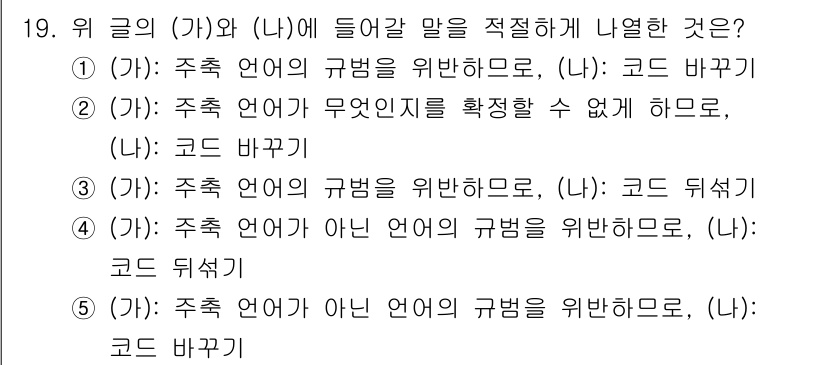 19. 위 글의 (가)와 (나)에 들어갈 말을 적절하게 나열한 것은?

① (가): 주축 언어의 규범을 위반하므로, (나): 코드 바꾸기

② (가): 주축 언어가 무엇인지를 확정할 수 없게 하므로, (나): 코드 바꾸기

③ (가): 주축 언어의 규범을 위반하므로, (나): 코드 뒤섞기

④ (가): 주축 언어가 아닌 언어의 규범을 위반하므로, (나): 코드 뒤섞기

⑤ (가): 주축 언어가 아닌 언어의 규범을 위반하므로, (나): 코드 바꾸기